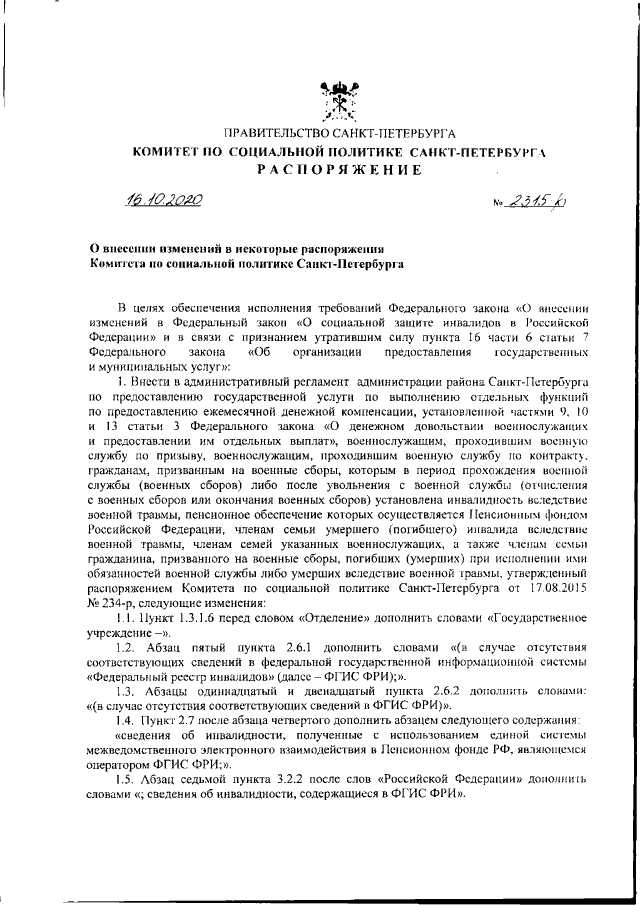 ПРАВИТЕЛЬСТВО САНКТ-ПЕТЕРБУРГА
КОМИТЕТ ПО СОЦИАЛЬНОЙ ПОЛИТИКЕ САНКТ-ПЕТЕРБУРГА
РАСПОРЯЖЕНИЕ

16.10.2020 № 2315-р

О внесении изменений в некоторые распоряжения Комитета по социальной политике Санкт-Петербурга

В целях обеспечения исполнения требований Федерального закона «О внесении изменений в Федеральный закон «О социальной защите инвалидов в Российской Федерации» и в связи с признанием утратившим силу пункта 16 части 6 статьи 7 Федерального закона «Об организации предоставления государственных и муниципальных услуг»:

1. Внести в административный регламент администрации района Санкт-Петербурга по предоставлению государственной услуги по выполнению отдельных функций по предоставлению ежемесячной денежной компенсации, установленной частями 9, 10 и 13 статьи 3 Федерального закона «О денежном довольствии военнослужащих и предоставлении им отдельных выплат», военнослужащим, проходившим военную службу по призыву, военнослужащим, проходившим военную службу по контракту, гражданам, призванным на военные сборы, которым в период прохождения военной службы (военных сборов) либо после увольнения с военной службы (отчисления с военных сборов или окончания военных сборов) установлена инвалидность вследствие военной травмы, пенсионное обеспечение которых осуществляется Пенсионным фондом Российской Федерации, членам семьи умершего (погибшего) инвалида вследствие военной травмы, членам семей указанных военнослужащих, а также членам семьи гражданина, призванного на военные сборы, погибших (умерших) при исполнении ими обязанностей военной службы либо умерших вследствие военной травмы, утвержденный распоряжением Комитета по социальной политике Санкт-Петербурга от 17.08.2015 № 234-р, следующие изменения:

1.1. Пункт 1.3.1.6 перед словом «Отделение» дополнить словами «Государственное учреждение –».

1.2. Абзац пятый пункта 2.6.1 дополнить словами «(в случае отсутствия соответствующих сведений в федеральной государственной информационной системы «Федеральный реестр инвалидов» (далее – ФГИС ФРИ);».

1.3. Абзацы одиннадцатый и двенадцатый пункта 2.6.2 дополнить словами: «(в случае отсутствия соответствующих сведений в ФГИС ФРИ)».

1.4. Пункт 2.7 после абзаца четвертого дополнить абзацем следующего содержания:
«сведения об инвалидности, полученные с использованием единой системы межведомственного электронного взаимодействия в Пенсионном фонде РФ, являющемся оператором ФГИС ФРИ;».

1.5. Абзац седьмой пункта 3.2.2 после слов «Российской Федерации» дополнить словами «; сведения об инвалидности, содержащиеся в ФГИС ФРИ».